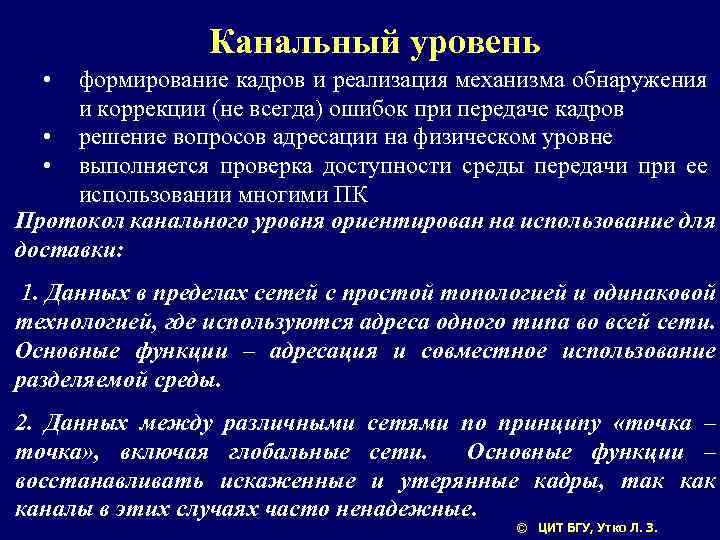 Канальный уровень

• формирование кадров и реализация механизма обнаружения и коррекции (не всегда) ошибок при передаче кадров
• решение вопросов адресации на физическом уровне
• выполняется проверка доступности среды передачи при ее использовании многими ПК

Протокол канального уровня ориентирован на использование для доставки:

1. Данных в пределах сетей с простой топологией и одинаковой технологией, где используются адреса одного типа во всей сети. Основные функции – адресация и совместное использование разделяемой среды.

2. Данных между различными сетями по принципу «точка – точка», включая глобальные сети. Основные функции – восстанавливать искаженные и утерянные кадры, так как каналы в этих случаях часто ненадежные.

© ЦИТ БГУ, Утко Л. З.